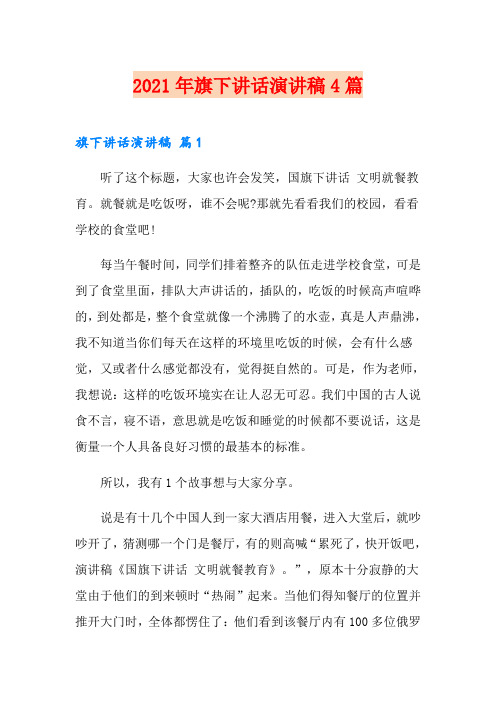 2021年旗下讲话演讲稿4篇

旗下讲话演讲稿 篇1

听了这个标题，大家也许会发笑，国旗下讲话 文明就餐教育。就餐就是吃饭呀，谁不会呢?那就先看看我们的校园，看看学校的食堂吧!

每当午餐时间，同学们排着整齐的队伍走进学校食堂，可是到了食堂里面，排队大声讲话的，插队的，吃饭的时候高声喧哗的，到处都是，整个食堂就像一个沸腾了的水壶，真是人声鼎沸，我不知道当你们每天在这样的环境里吃饭的时候，会有什么感觉，又或者什么感觉都没有，觉得挺自然的。可是，作为老师，我想说：这样的吃饭环境实在让人忍无可忍。我们中国的古人说食不言，寝不语，意思就是吃饭和睡觉的时候都不要说话，这是衡量一个人具备良好习惯的最基本的标准。

所以，我有1个故事想与大家分享。

说是有十几个中国人到一家大酒店用餐，进入大堂后，就吵吵开了，猜测哪一个门是餐厅，有的则高喊“累死了，快开饭吧，演讲稿《国旗下讲话 文明就餐教育》。”，原本十分寂静的大堂由于他们的到来顿时“热闹”起来。当他们得知餐厅的位置并推开大门时，全体都愣住了：他们看到该餐厅内有100多位俄罗